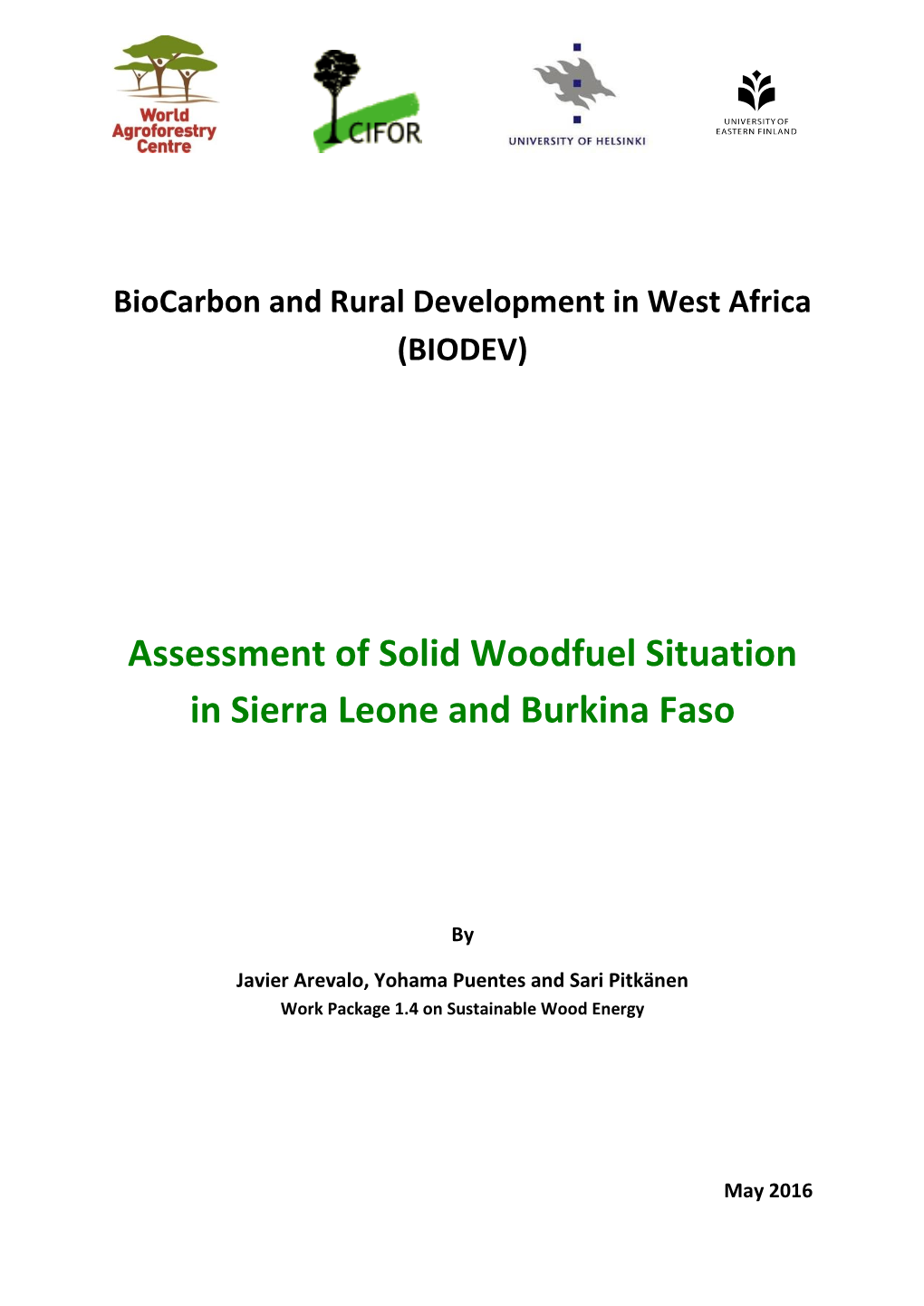 World Agroforestry Centre

CIFOR

UNIVERSITY OF HELSINKI

UNIVERSITY OF EASTERN FINLAND

BioCarbon and Rural Development in West Africa (BIODEV)

Assessment of Solid Woodfuel Situation in Sierra Leone and Burkina Faso

By

Javier Arevalo, Yohama Puentes and Sari Pitkänen
Work Package 1.4 on Sustainable Wood Energy

May 2016